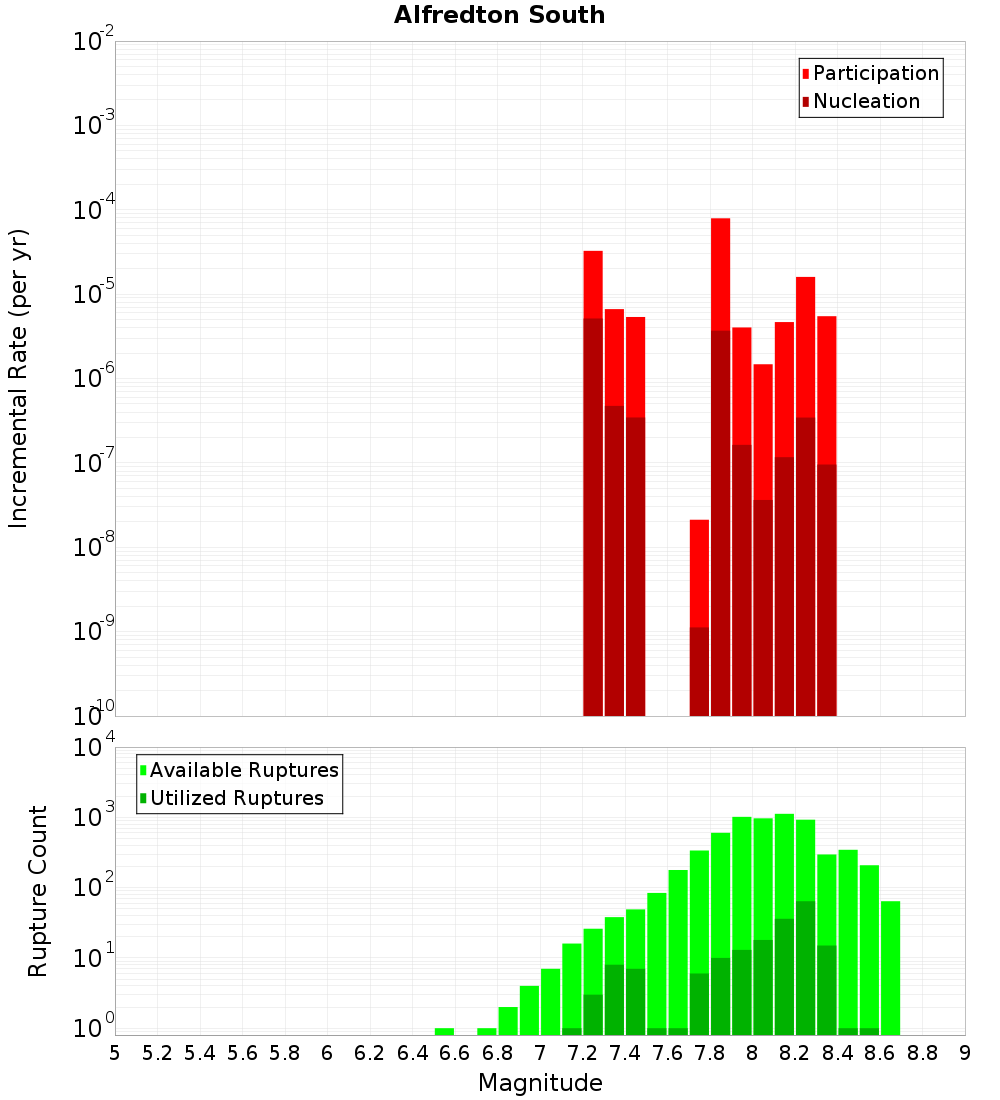 Alfredton South

Participation
Nucleation

Incremental Rate (per yr)

$10^{-2}$
$10^{-3}$
$10^{-4}$
$10^{-5}$
$10^{-6}$
$10^{-7}$
$10^{-8}$
$10^{-9}$
$10^{-10}$

Available Ruptures
Utilized Ruptures

Rupture Count

$10^{4}$
$10^{3}$
$10^{2}$
$10^{1}$
$10^{0}$

5 5.2 5.4 5.6 5.8 6 6.2 6.4 6.6 6.8 7 7.2 7.4 7.6 7.8 8 8.2 8.4 8.6 8.8 9

Magnitude